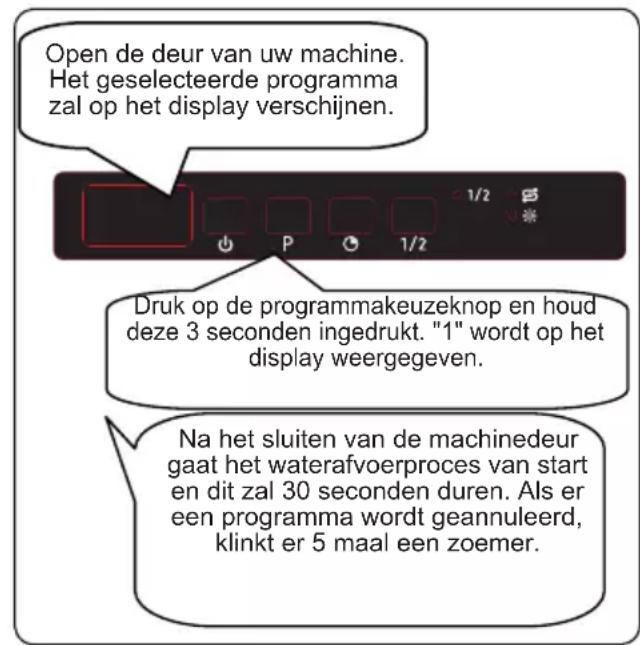 Open de deur van uw machine. Het geselecteerde programma zal op het display verschijnen.

1/2

P

1/2

Druk op de programmakeuzeknop en houd deze 3 seconden ingedrukt. "1" wordt op het display weergegeven.

Na het sluiten van de machinedeur gaat het waterafvoerproces van start en dit zal 30 seconden duren. Als er een programma wordt geannuleerd, klinkt er 5 maal een zoemer.